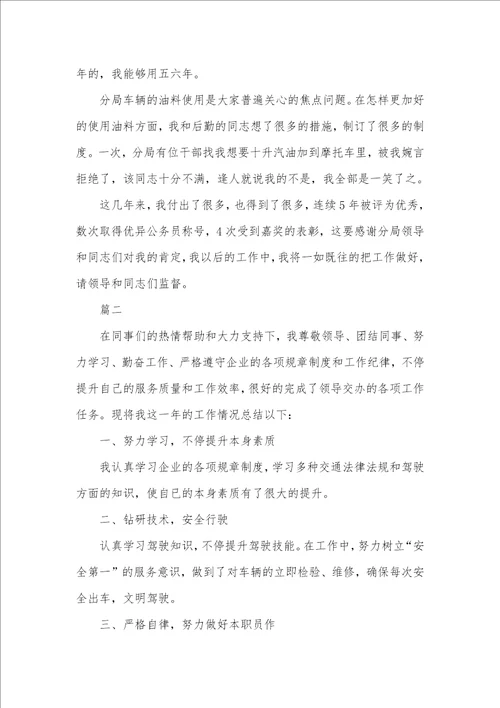 年的，我能够用五六年。

分局车辆的油料使用是大家普遍关心的焦点问题。在怎样更加好的使用油料方面，我和后勤的同志想了很多的措施，制订了很多的制度。一次，分局有位干部找我想要十升汽油加到摩托车里，被我婉言拒绝了，该同志十分不满，逢人就说我的不是，我全部是一笑了之。

这几年来，我付出了很多，也得到了很多，连续5年被评为优秀，数次取得优异公务员称号，4次受到嘉奖的表彰，这要感谢分局领导和同志们对我的肯定，我以后的工作中，我将一如既往的把工作做好，请领导和同志们监督。

篇二

在同事们的热情帮助和大力支持下，我尊敬领导、团结同事、努力学习、勤奋工作、严格遵守企业的各项规章制度和工作纪律，不停提升自己的服务质量和工作效率，很好的完成了领导交办的各项工作任务。现将我这一年的工作情况总结以下：

一、努力学习，不停提升本身素质

我认真学习企业的各项规章制度，学习多种交通法律法规和驾驶方面的知识，使自己的本身素质有了很大的提升。

二、钻研技术，安全行驶

认真学习驾驶知识，不停提升驾驶技能。在工作中，努力树立“安全第一”的服务意识，做到了对车辆的立即检验、维修，确保每次安全出车，文明驾驶。

三、严格自律，努力做好本职员作